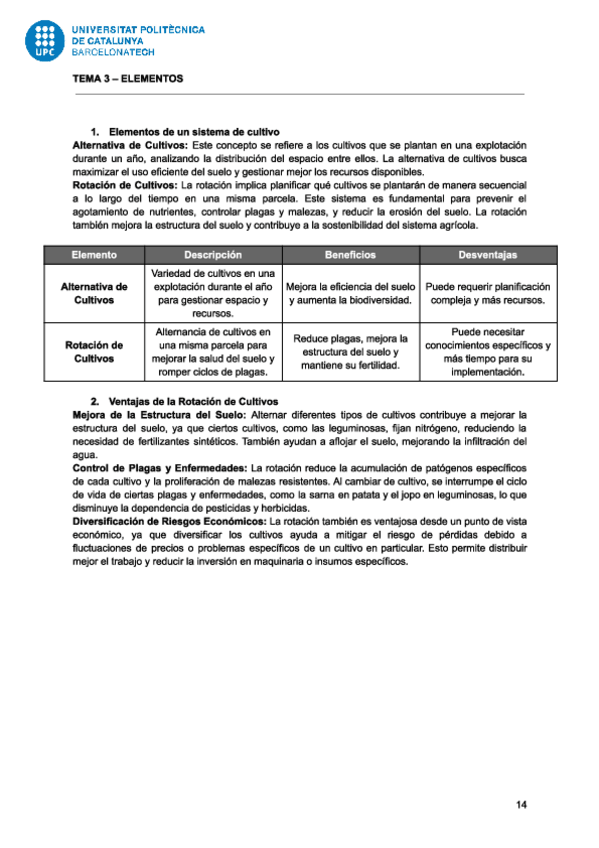 UPC
UNIVERSITAT POLITÈCNICA
DE CATALUNYA
BARCELONATECH

TEMA 3 – ELEMENTOS

1. Elementos de un sistema de cultivo

Alternativa de Cultivos: Este concepto se refiere a los cultivos que se plantan en una explotación durante un año, analizando la distribución del espacio entre ellos. La alternativa de cultivos busca maximizar el uso eficiente del suelo y gestionar mejor los recursos disponibles.

Rotación de Cultivos: La rotación implica planificar qué cultivos se plantarán de manera secuencial a lo largo del tiempo en una misma parcela. Este sistema es fundamental para prevenir el agotamiento de nutrientes, controlar plagas y malezas, y reducir la erosión del suelo. La rotación también mejora la estructura del suelo y contribuye a la sostenibilidad del sistema agrícola.

| Elemento | Descripción | Beneficios | Desventajas |
|---|---|---|---|
| Alternativa de Cultivos | Variedad de cultivos en una explotación durante el año para gestionar espacio y recursos. | Mejora la eficiencia del suelo y aumenta la biodiversidad. | Puede requerir planificación compleja y más recursos. |
| Rotación de Cultivos | Alternancia de cultivos en una misma parcela para mejorar la salud del suelo y romper ciclos de plagas. | Reduce plagas, mejora la estructura del suelo y mantiene su fertilidad. | Puede necesitar conocimientos específicos y más tiempo para su implementación. |

2. Ventajas de la Rotación de Cultivos

Mejora de la Estructura del Suelo: Alternar diferentes tipos de cultivos contribuye a mejorar la estructura del suelo, ya que ciertos cultivos, como las leguminosas, fijan nitrógeno, reduciendo la necesidad de fertilizantes sintéticos. También ayudan a aflojar el suelo, mejorando la infiltración del agua.

Control de Plagas y Enfermedades: La rotación reduce la acumulación de patógenos específicos de cada cultivo y la proliferación de malezas resistentes. Al cambiar de cultivo, se interrumpe el ciclo de vida de ciertas plagas y enfermedades, como la sarna en patata y el jopo en leguminosas, lo que disminuye la dependencia de pesticidas y herbicidas.

Diversificación de Riesgos Económicos: La rotación también es ventajosa desde un punto de vista económico, ya que diversificar los cultivos ayuda a mitigar el riesgo de pérdidas debido a fluctuaciones de precios o problemas específicos de un cultivo en particular. Esto permite distribuir mejor el trabajo y reducir la inversión en maquinaria o insumos específicos.

14